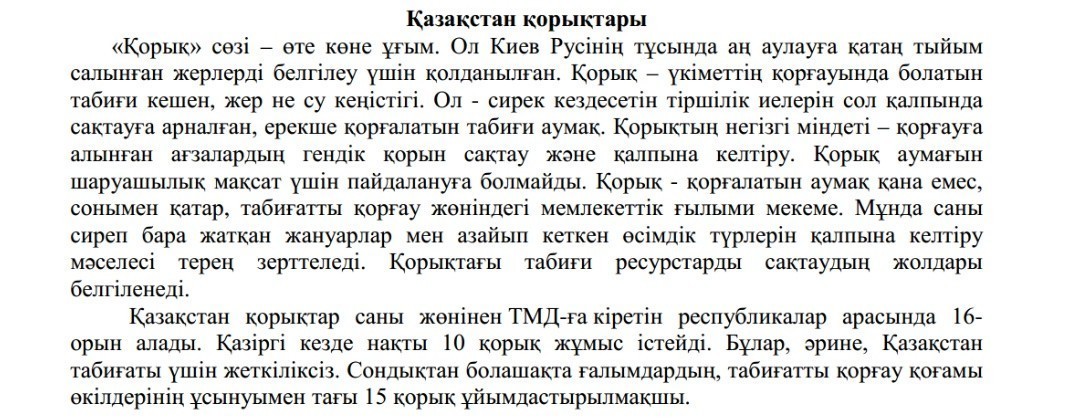 Қазақстан қорықтары

«Қорық» сөзі – өте көне ұғым. Ол Киев Русінің тұсында аң аулауға қатаң тыйым салынған жерлерді белгілеу үшін қолданылған. Қорық – үкіметтің қорғауында болатын табиғи кешен, жер не су кеңістігі. Ол - сирек кездесетін тіршілік иелерін сол қалпында сақтауға арналған, ерекше қорғалатын табиғи аумақ. Қорықтың негізгі міндеті – қорғауға алынған ағзалардың гендік қорын сақтау және қалпына келтіру. Қорық аумағын шаруашылық мақсат үшін пайдалануға болмайды. Қорық - қорғалатын аумақ қана емес, сонымен қатар, табиғатты қорғау жөніндегі мемлекеттік ғылыми мекеме. Мұнда саны сиреп бара жатқан жануарлар мен азайып кеткен өсімдік түрлерін қалпына келтіру мәселесі терең зерттеледі. Қорықтағы табиғи ресурстарды сақтаудың жолдары белгіленеді.

Қазақстан қорықтар саны жөнінен ТМД-ға кіретін республикалар арасында 16-орын алады. Қазіргі кезде нақты 10 қорық жұмыс істейді. Бұлар, әрине, Қазақстан табиғаты үшін жеткіліксіз. Сондықтан болашақта ғалымдардың, табиғатты қорғау қоғамы өкілдерінің ұсынуымен тағы 15 қорық ұйымдастырылмақшы.